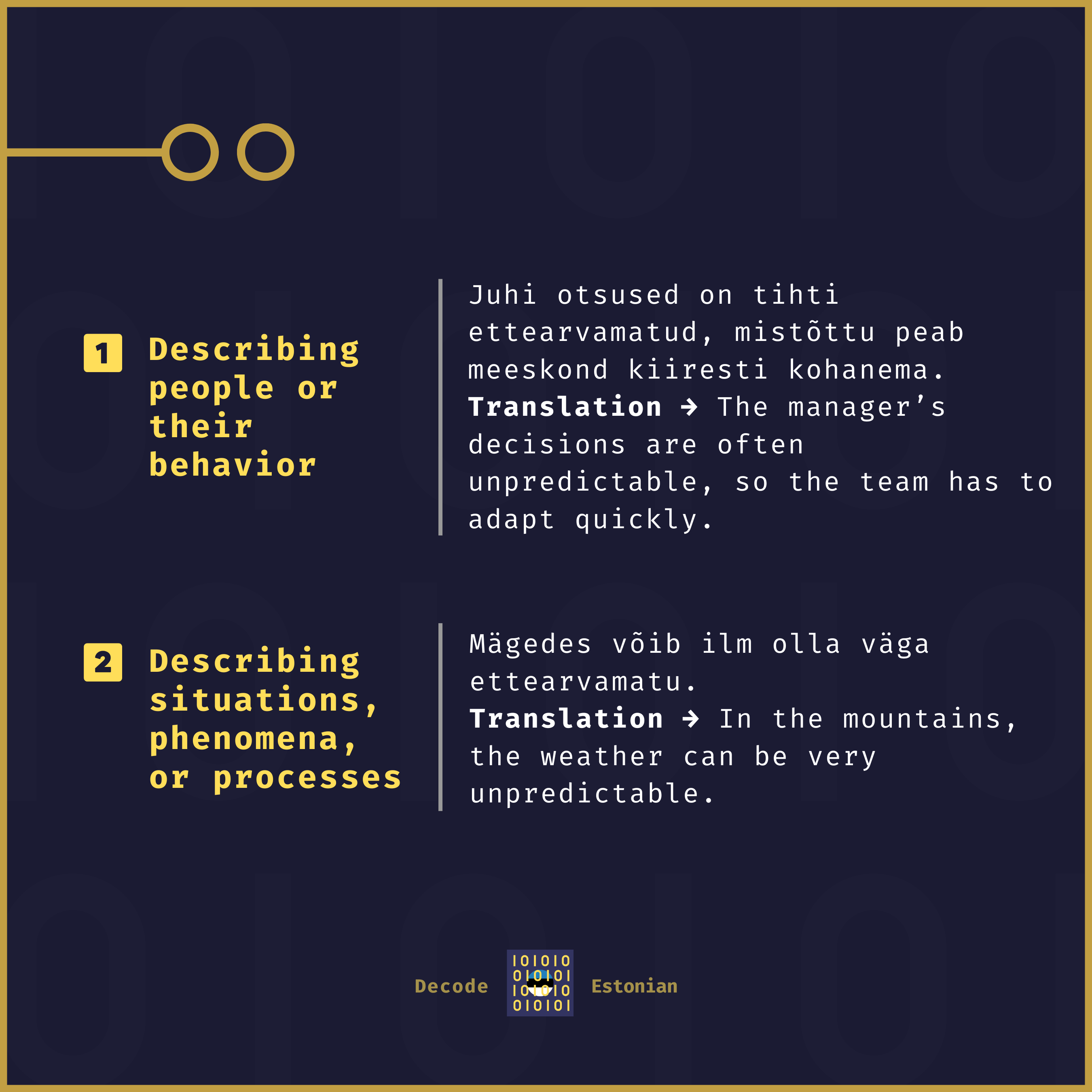 1 Describing people or their behavior

Juhi otsused on tihti ettearvamatud, mistõttu peab meeskond kiiresti kohanema.
Translation → The manager's decisions are often unpredictable, so the team has to adapt quickly.

2 Describing situations, phenomena, or processes

Mägedes võib ilm olla väga ettearvamatu.
Translation → In the mountains, the weather can be very unpredictable.

Decode Estonian